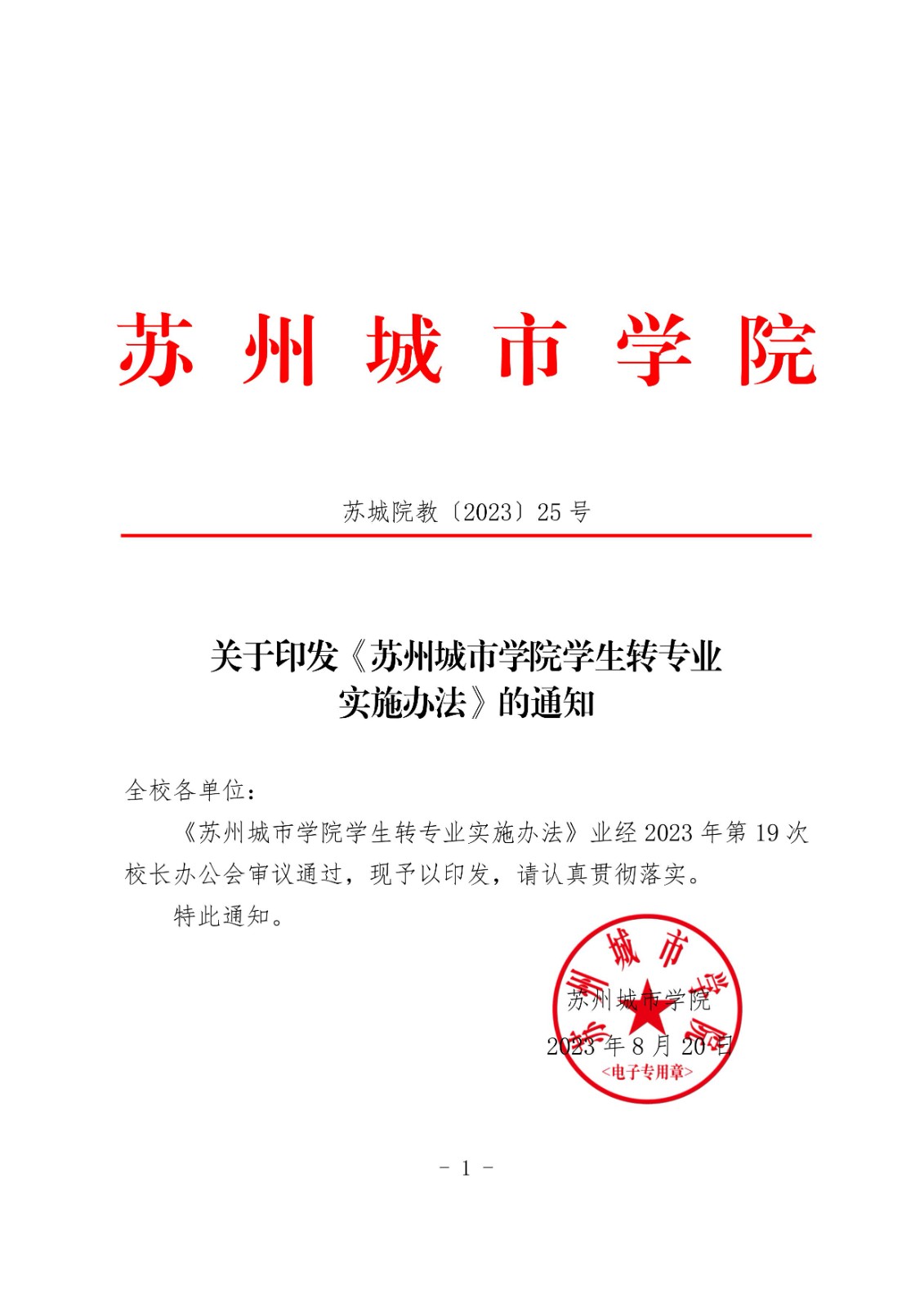 苏州城市学院

苏城院教〔2023〕25 号

关于印发《苏州城市学院学生转专业实施办法》的通知

全校各单位：

《苏州城市学院学生转专业实施办法》业经 2023 年第 19 次校长办公会审议通过，现予以印发，请认真贯彻落实。

特此通知。

苏州城市学院

2023 年 8 月 20 日

苏州城市学院

<电子专用章>

- 1 -